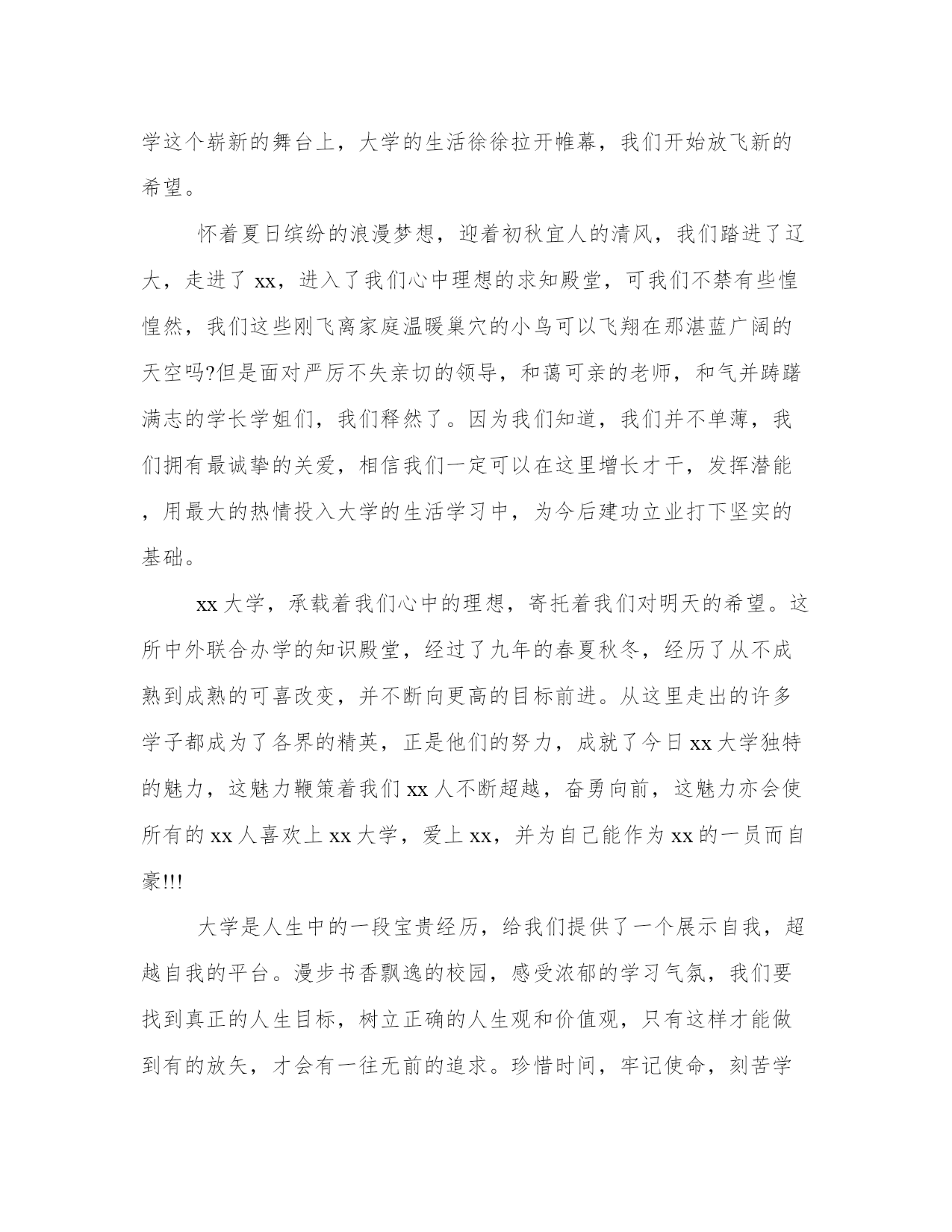 学这个崭新的舞台上，大学的生活徐徐拉开帷幕，我们开始放飞新的希望。

怀着夏日缤纷的浪漫梦想，迎着初秋宜人的清风，我们踏进了辽大，走进了 xx，进入了我们心中理想的求知殿堂，可我们不禁有些惶惶然，我们这些刚飞离家庭温暖巢穴的小鸟可以飞翔在那湛蓝广阔的天空吗?但是面对严厉不失亲切的领导，和蔼可亲的老师，和气并踌躇满志的学长学姐们，我们释然了。因为我们知道，我们并不单薄，我们拥有最诚挚的关爱，相信我们一定可以在这里增长才干，发挥潜能，用最大的热情投入大学的生活学习中，为今后建功立业打下坚实的基础。

xx 大学，承载着我们心中的理想，寄托着我们对明天的希望。这所中外联合办学的知识殿堂，经过了九年的春夏秋冬，经历了从不成熟到成熟的可喜改变，并不断向更高的目标前进。从这里走出的许多学子都成为了各界的精英，正是他们的努力，成就了今日 xx 大学独特的魅力，这魅力鞭策着我们 xx 人不断超越，奋勇向前，这魅力亦会使所有的 xx 人喜欢上 xx 大学，爱上 xx，并为自己能作为 xx 的一员而自豪!!!

大学是人生中的一段宝贵经历，给我们提供了一个展示自我，超越自我的平台。漫步书香飘逸的校园，感受浓郁的学习气氛，我们要找到真正的人生目标，树立正确的人生观和价值观，只有这样才能做到有的放矢，才会有一往无前的追求。珍惜时间，牢记使命，刻苦学